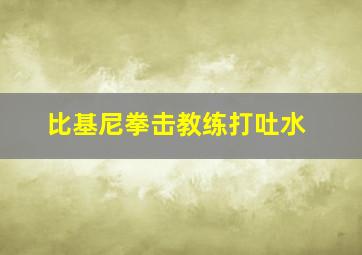 比基尼拳击教练打吐水